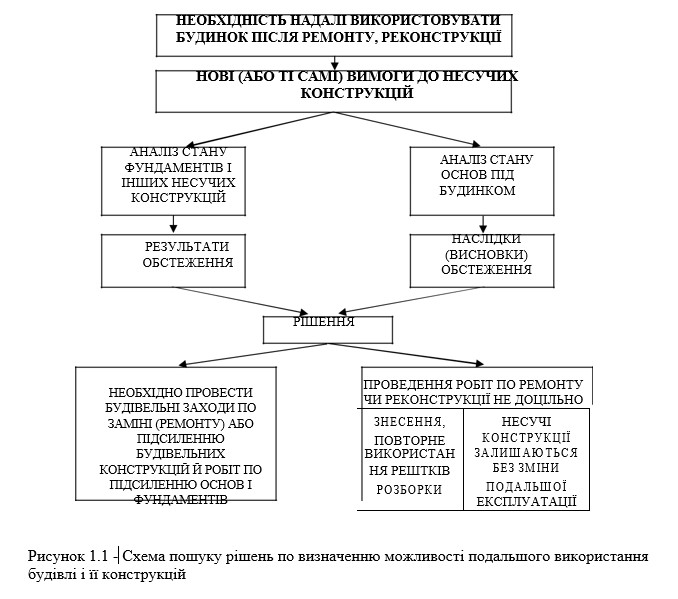 НЕОБХІДНІСТЬ НАДАЛІ ВИКОРИСТОВУВАТИ БУДИНОК ПІСЛЯ РЕМОНТУ, РЕКОНСТРУКЦІЇ

НОВІ (АБО ТІ САМІ) ВИМОГИ ДО НЕСУЧИХ КОНСТРУКЦІЙ

АНАЛІЗ СТАНУ ФУНДАМЕНТІВ І ІНШИХ НЕСУЧИХ КОНСТРУКЦІЙ

АНАЛІЗ СТАНУ ОСНОВ ПІД БУДИНКОМ

РЕЗУЛЬТАТИ ОБСТЕЖЕННЯ

НАСЛІДКИ (ВИСНОВКИ) ОБСТЕЖЕННЯ

РІШЕННЯ

НЕОБХІДНО ПРОВЕСТИ БУДІВЕЛЬНІ ЗАХОДИ ПО ЗАМІНІ (РЕМОНТУ) АБО ПІДСИЛЕННЮ БУДІВЕЛЬНИХ КОНСТРУКЦІЙ Й РОБІТ ПО ПІДСИЛЕННЮ ОСНОВ І ФУНДАМЕНТІВ

ПРОВЕДЕННЯ РОБІТ ПО РЕМОНТУ ЧИ РЕКОНСТРУКЦІЇ НЕ ДОЦІЛЬНО

ЗНЕСЕННЯ, ПОВТОРНЕ ВИКОРИСТАННЯ РЕШТКІВ РОЗБОРКИ

НЕСУЧІ КОНСТРУКЦІЇ ЗАЛИШАЮТЬСЯ БЕЗ ЗМІНИ ПОДАЛЬШОЇ ЕКСПЛУАТАЦІЇ

Рисунок 1.1 - Схема пошуку рішень по визначенню можливості подальшого використання будівлі і її конструкцій